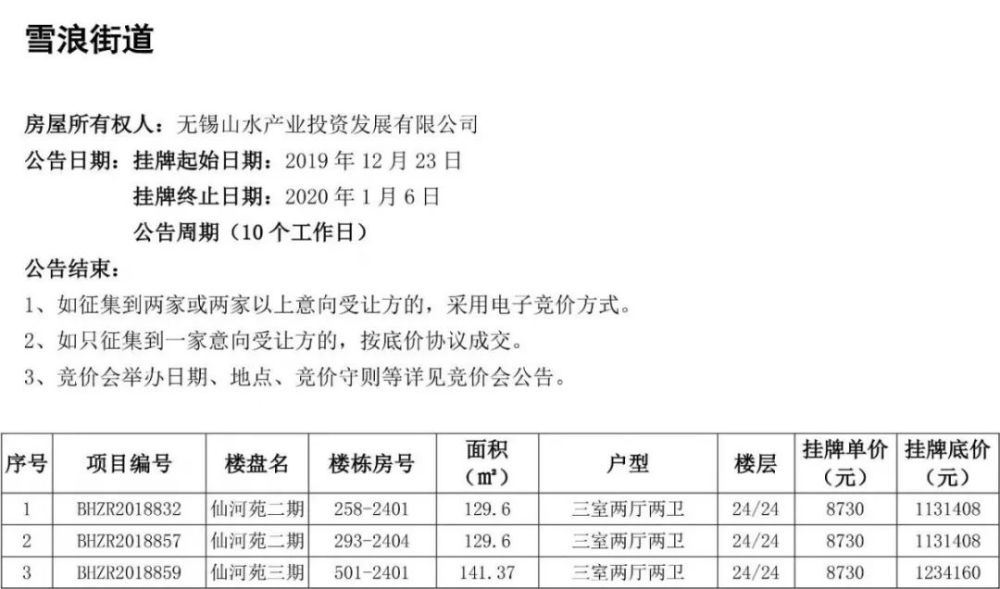 雪浪街道

房屋所有权人：无锡山水产业投资发展有限公司

公告日期：挂牌起始日期：2019年12月23日

挂牌终止日期：2020年1月6日

公告周期（10个工作日）

公告结束：

1、如征集到两家或两家以上意向受让方的，采用电子竞价方式。

2、如只征集到一家意向受让方的，按底价协议成交。

3、竞价会举办日期、地点、竞价守则等详见竞价会公告。

| 序号 | 项目编号 | 楼盘名 | 楼栋房号 | 面积（㎡） | 户型 | 楼层 | 挂牌单价（元） | 挂牌底价（元） |
|---|---|---|---|---|---|---|---|---|
| 1 | BHZR2018832 | 仙河苑二期 | 258-2401 | 129.6 | 三室两厅两卫 | 24/24 | 8730 | 1131408 |
| 2 | BHZR2018857 | 仙河苑二期 | 293-2404 | 129.6 | 三室两厅两卫 | 24/24 | 8730 | 1131408 |
| 3 | BHZR2018859 | 仙河苑三期 | 501-2401 | 141.37 | 三室两厅两卫 | 24/24 | 8730 | 1234160 |